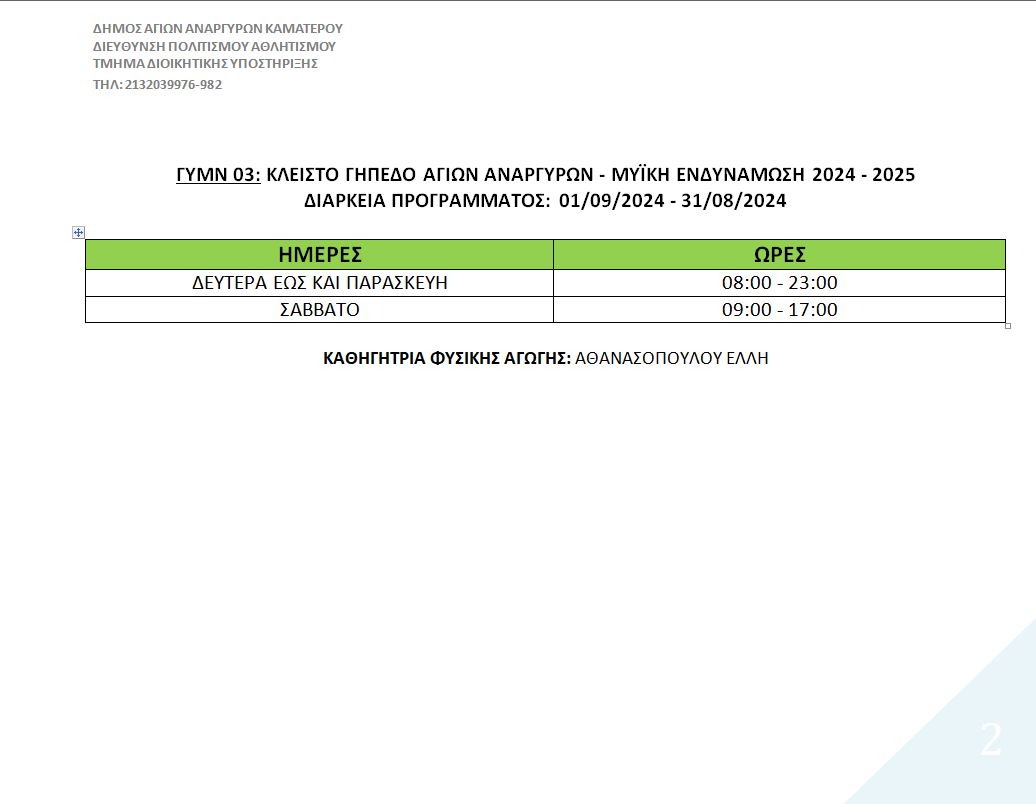 ΔΗΜΟΣ ΑΓΙΩΝ ΑΝΑΡΓΥΡΩΝ ΚΑΜΑΤΕΡΟΥ
ΔΙΕΥΘΥΝΣΗ ΠΟΛΙΤΙΣΜΟΥ ΑΘΛΗΤΙΣΜΟΥ
ΤΜΗΜΑ ΔΙΟΙΚΗΤΙΚΗΣ ΥΠΟΣΤΗΡΙΞΗΣ
ΤΗΛ: 2132039976-982

ΓΥΜΝ 03: ΚΛΕΙΣΤΟ ΓΗΠΕΔΟ ΑΓΙΩΝ ΑΝΑΡΓΥΡΩΝ - ΜΥΪΚΗ ΕΝΔΥΝΑΜΩΣΗ 2024 - 2025
ΔΙΑΡΚΕΙΑ ΠΡΟΓΡΑΜΜΑΤΟΣ: 01/09/2024 - 31/08/2024

| ΗΜΕΡΕΣ | ΩΡΕΣ |
|---|---|
| ΔΕΥΤΕΡΑ ΕΩΣ ΚΑΙ ΠΑΡΑΣΚΕΥΗ | 08:00 - 23:00 |
| ΣΑΒΒΑΤΟ | 09:00 - 17:00 |

ΚΑΘΗΓΗΤΡΙΑ ΦΥΣΙΚΗΣ ΑΓΩΓΗΣ: ΑΘΑΝΑΣΟΠΟΥΛΟΥ ΕΛΛΗ

2